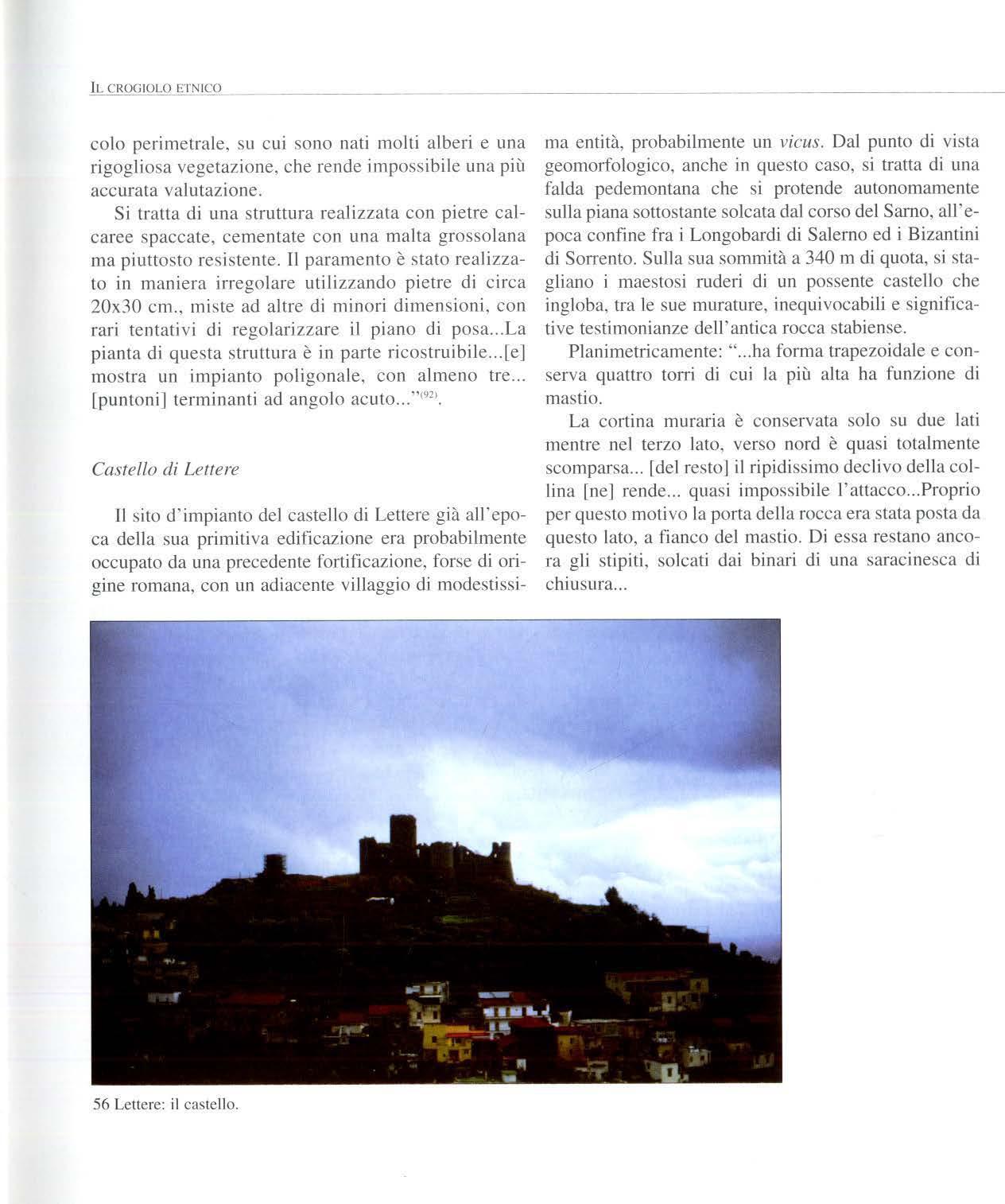 IL CROGIOLO ETNICO

colo perimetrale, su cui sono nati molti alberi e una rigogliosa vegetazione, che rende impossibile una più accurata valutazione.

Si tratta di una struttura realizzata con pietre calcaree spaccate, cementate con una malta grossolana ma piuttosto resistente. Il paramento è stato realizzato in maniera irregolare utilizzando pietre di circa 20x30 cm., miste ad altre di minori dimensioni, con rari tentativi di regolarizzare il piano di posa...La pianta di questa struttura è in parte ricostruibile...[e] mostra un impianto poligonale, con almeno tre... [puntoni] terminanti ad angolo acuto..."$^{(92)}$.

Castello di Lettere

Il sito d'impianto del castello di Lettere già all'epoca della sua primitiva edificazione era probabilmente occupato da una precedente fortificazione, forse di origine romana, con un adiacente villaggio di modestissima entità, probabilmente un vicus. Dal punto di vista geomorfologico, anche in questo caso, si tratta di una falda pedemontana che si protende autonomamente sulla piana sottostante solcata dal corso del Sarno, all'epoca confine fra i Longobardi di Salerno ed i Bizantini di Sorrento. Sulla sua sommità a 340 m di quota, si stagliano i maestosi ruderi di un possente castello che ingloba, tra le sue murature, inequivocabili e significative testimonianze dell'antica rocca stabiense.

Planimetricamente: "...ha forma trapezoidale e conserva quattro torri di cui la più alta ha funzione di mastio.

La cortina muraria è conservata solo su due lati mentre nel terzo lato, verso nord è quasi totalmente scomparsa... [del resto] il ripidissimo declivo della collina [ne] rende... quasi impossibile l'attacco...Proprio per questo motivo la porta della rocca era stata posta da questo lato, a fianco del mastio. Di essa restano ancora gli stipiti, solcati dai binari di una saracinesca di chiusura...

56 Lettere: il castello.